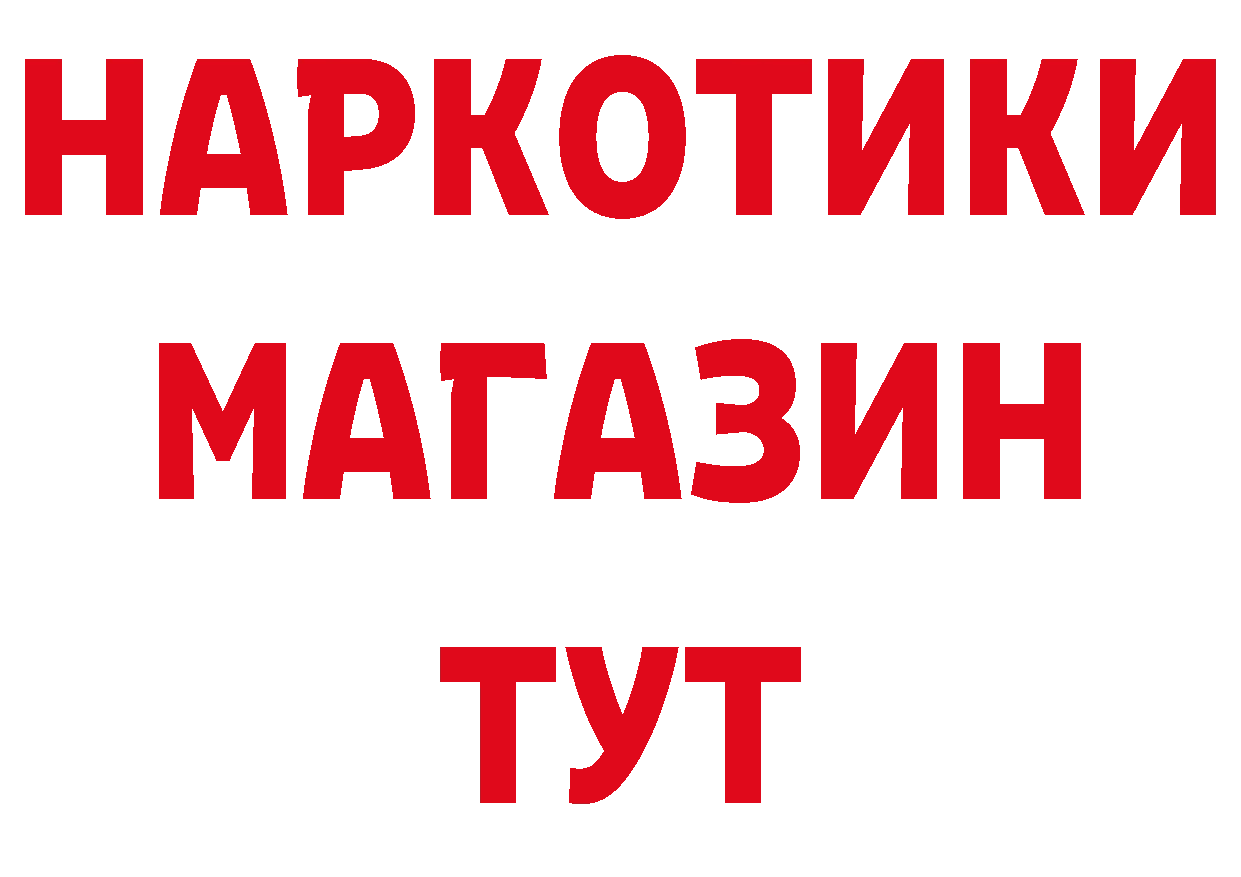 НАРКОТИКИ
МАГАЗИН
ТУТ